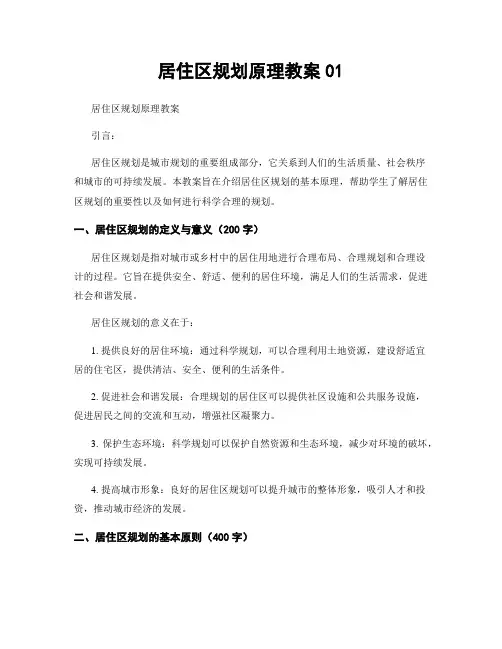 居住区规划原理教案 01

居住区规划原理教案

引言：

居住区规划是城市规划的重要组成部分，它关系到人们的生活质量、社会秩序和城市的可持续发展。本教案旨在介绍居住区规划的基本原理，帮助学生了解居住区规划的重要性以及如何进行科学合理的规划。

一、居住区规划的定义与意义（200 字）

居住区规划是指对城市或乡村中的居住用地进行合理布局、合理规划和合理设计的过程。它旨在提供安全、舒适、便利的居住环境，满足人们的生活需求，促进社会和谐发展。

居住区规划的意义在于：

1. 提供良好的居住环境：通过科学规划，可以合理利用土地资源，建设舒适宜居的住宅区，提供清洁、安全、便利的生活条件。

2. 促进社会和谐发展：合理规划的居住区可以提供社区设施和公共服务设施，促进居民之间的交流和互动，增强社区凝聚力。

3. 保护生态环境：科学规划可以保护自然资源和生态环境，减少对环境的破坏，实现可持续发展。

4. 提高城市形象：良好的居住区规划可以提升城市的整体形象，吸引人才和投资，推动城市经济的发展。

二、居住区规划的基本原则（400 字）